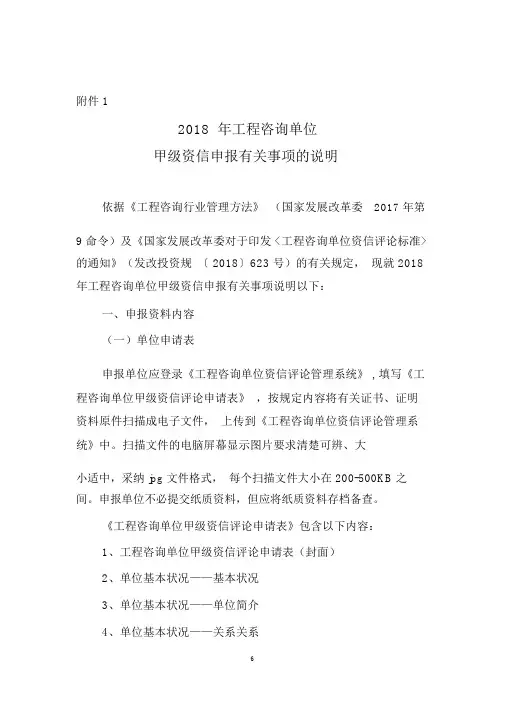 附件 1

2018 年工程咨询单位
甲级资信申报有关事项的说明

依据《工程咨询行业管理方法》（国家发展改革委 2017 年第 9 命令）及《国家发展改革委对于印发〈工程咨询单位资信评论标准〉的通知》（发改投资规〔2018〕623 号）的有关规定，现就 2018 年工程咨询单位甲级资信申报有关事项说明以下：

一、申报资料内容

（一）单位申请表

申报单位应登录《工程咨询单位资信评论管理系统》，填写《工程咨询单位甲级资信评论申请表》，按规定内容将有关证书、证明资料原件扫描成电子文件，上传到《工程咨询单位资信评论管理系统》中。扫描文件的电脑屏幕显示图片要求清楚可辨、大小适中，采纳 jpg 文件格式，每个扫描文件大小在 200-500KB 之间。申报单位不必提交纸质资料，但应将纸质资料存档备查。

《工程咨询单位甲级资信评论申请表》包含以下内容：

1、工程咨询单位甲级资信评论申请表（封面）

2、单位基本状况——基本状况

3、单位基本状况——单位简介

4、单位基本状况——关系关系

6